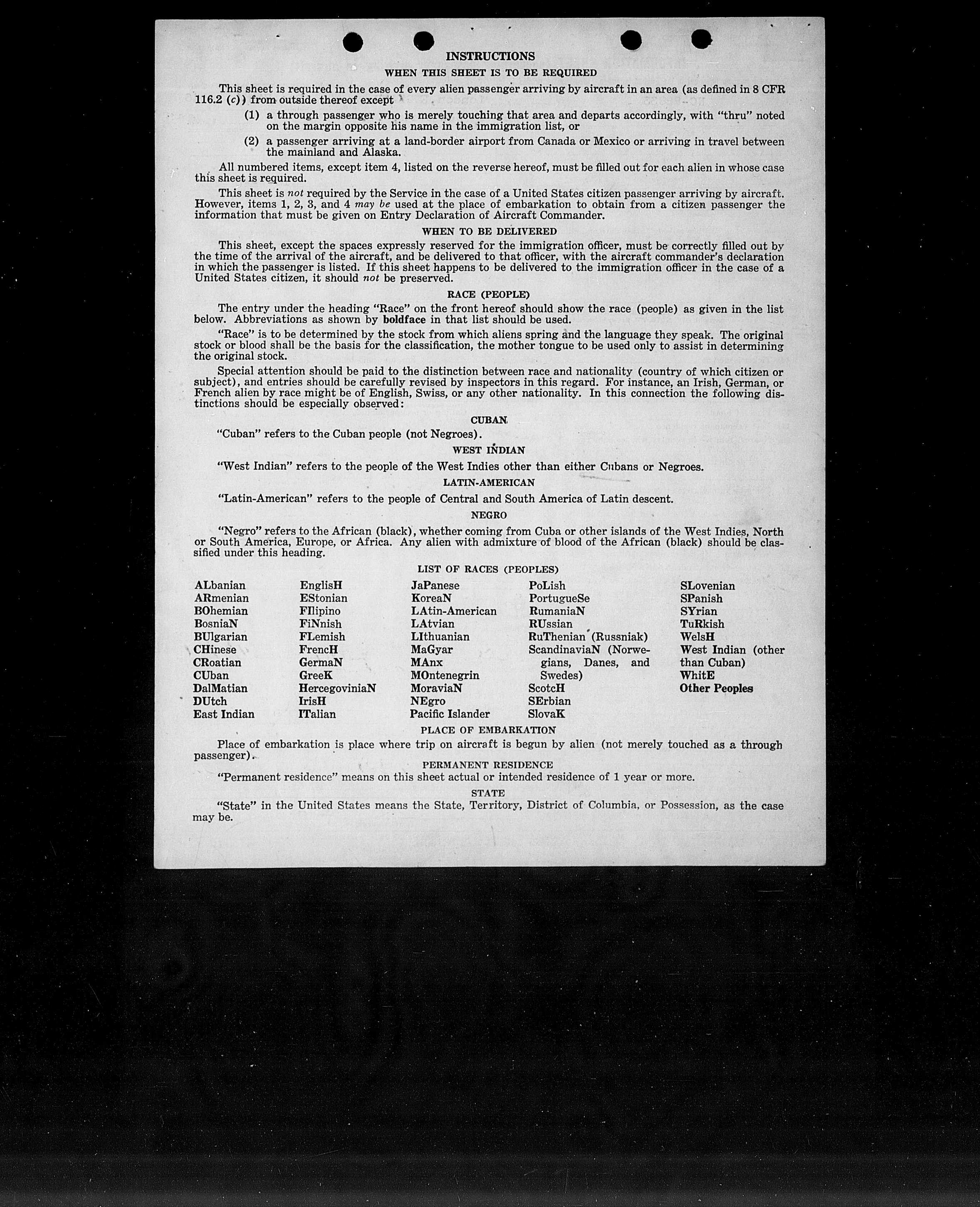 INSTRUCTIONS

WHEN THIS SHEET IS TO BE REQUIRED

This sheet is required in the case of every alien passenger arriving by aircraft in an area (as defined in 8 CFR 116.2 (c)) from outside thereof except

(1) a through passenger who is merely touching that area and departs accordingly, with "thru" noted on the margin opposite his name in the immigration list, or

(2) a passenger arriving at a land-border airport from Canada or Mexico or arriving in travel between the mainland and Alaska.

All numbered items, except item 4, listed on the reverse hereof, must be filled out for each alien in whose case this sheet is required.

This sheet is not required by the Service in the case of a United States citizen passenger arriving by aircraft. However, items 1, 2, 3, and 4 may be used at the place of embarkation to obtain from a citizen passenger the information that must be given on Entry Declaration of Aircraft Commander.

WHEN TO BE DELIVERED

This sheet, except the spaces expressly reserved for the immigration officer, must be correctly filled out by the time of the arrival of the aircraft, and be delivered to that officer, with the aircraft commander's declaration in which the passenger is listed. If this sheet happens to be delivered to the immigration officer in the case of a United States citizen, it should not be preserved.

RACE (PEOPLE)

The entry under the heading "Race" on the front hereof should show the race (people) as given in the list below. Abbreviations as shown by boldface in that list should be used.

"Race" is to be determined by the stock from which aliens spring and the language they speak. The original stock or blood shall be the basis for the classification, the mother tongue to be used only to assist in determining the original stock.

Special attention should be paid to the distinction between race and nationality (country of which citizen or subject), and entries should be carefully revised by inspectors in this regard. For instance, an Irish, German, or French alien by race might be of English, Swiss, or any other nationality. In this connection the following distinctions should be especially observed:

CUBAN

"Cuban" refers to the Cuban people (not Negroes).

WEST INDIAN

"West Indian" refers to the people of the West Indies other than either Cubans or Negroes.

LATIN-AMERICAN

"Latin-American" refers to the people of Central and South America of Latin descent.

NEGRO

"Negro" refers to the African (black), whether coming from Cuba or other islands of the West Indies, North or South America, Europe, or Africa. Any alien with admixture of blood of the African (black) should be classified under this heading.

LIST OF RACES (PEOPLES)

ALbanian
ARmenian
BOhemian
BosniaN
BUlgarian
CHinese
CRoatian
CUban
DalMatian
DUtch
East Indian

EnglisH
EStonian
FIlipino
FiNnish
FLemish
FrencH
GermaN
GreeK
HercegoviniaN
IrisH
ITalian

JaPanese
KoreaN
LAtin-American
LAtvian
LIthuanian
MaGyar
MAnx
MOntenegrin
MoraviaN
NEgro
Pacific Islander

PoLish
PortugueSe
RumaniaN
RUssian
RuThenian (Russniak)
ScandinaviaN (Norwegians, Danes, and Swedes)
ScotcH
SErbian
SlovaK

SLovenian
SPanish
SYrian
TuRkish
WelsH
West Indian (other than Cuban)
WhitE
Other Peoples

PLACE OF EMBARKATION

Place of embarkation is place where trip on aircraft is begun by alien (not merely touched as a through passenger).

PERMANENT RESIDENCE

"Permanent residence" means on this sheet actual or intended residence of 1 year or more.

STATE

"State" in the United States means the State, Territory, District of Columbia, or Possession, as the case may be.